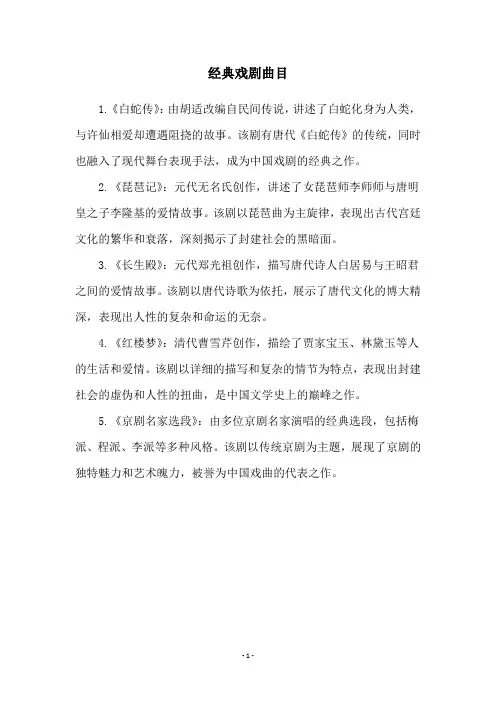 经典戏剧曲目

1.《白蛇传》：由胡适改编自民间传说，讲述了白蛇化身为人类，与许仙相爱却遭遇阻挠的故事。该剧有唐代《白蛇传》的传统，同时也融入了现代舞台表现手法，成为中国戏剧的经典之作。

2.《琵琶记》：元代无名氏创作，讲述了女琵琶师李师师与唐明皇之子李隆基的爱情故事。该剧以琵琶曲为主旋律，表现出古代宫廷文化的繁华和衰落，深刻揭示了封建社会的黑暗面。

3.《长生殿》：元代郑光祖创作，描写唐代诗人白居易与王昭君之间的爱情故事。该剧以唐代诗歌为依托，展示了唐代文化的博大精深，表现出人性的复杂和命运的无奈。

4.《红楼梦》：清代曹雪芹创作，描绘了贾家宝玉、林黛玉等人的生活和爱情。该剧以详细的描写和复杂的情节为特点，表现出封建社会的虚伪和人性的扭曲，是中国文学史上的巅峰之作。

5.《京剧名家选段》：由多位京剧名家演唱的经典选段，包括梅派、程派、李派等多种风格。该剧以传统京剧为主题，展现了京剧的独特魅力和艺术魄力，被誉为中国戏曲的代表之作。

- 1 -